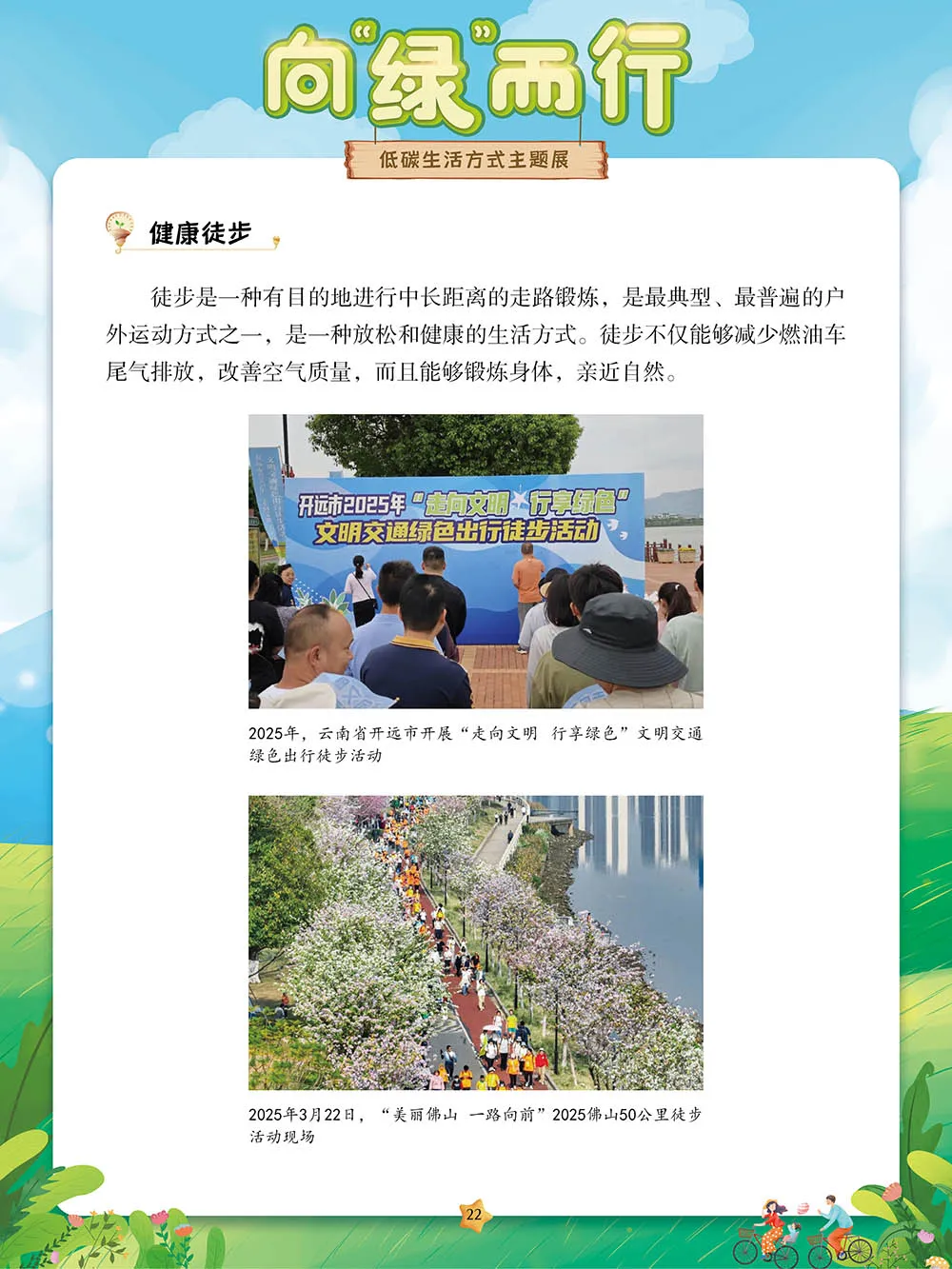 向“绿”而行

低碳生活方式主题展

健康徒步

徒步是一种有目的地进行中长距离的走路锻炼，是最典型、最普遍的户外运动方式之一，是一种放松和健康的生活方式。徒步不仅能够减少燃油车尾气排放，改善空气质量，而且能够锻炼身体，亲近自然。

开远市2025年“走向文明 行享绿色”
文明交通绿色出行徒步活动

2025年，云南省开远市开展“走向文明 行享绿色”文明交通绿色出行徒步活动

2025年3月22日，“美丽佛山 一路向前”2025佛山50公里徒步活动现场

22